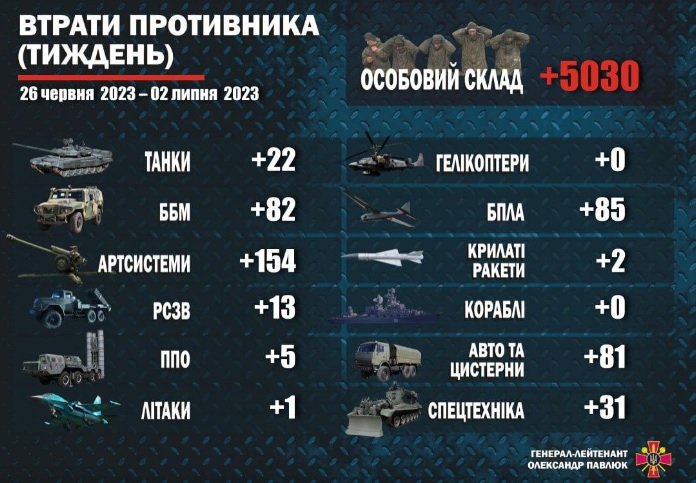 ВТРАТИ ПРОТИВНИКА (ТИЖДЕНЬ)

26 червня 2023 – 02 липня 2023

ОСОБОВИЙ СКЛАД +5030

ТАНКИ +22

ББМ +82

АРТСИСТЕМИ +154

РСЗВ +13

ППО +5

ЛІТАКИ +1

ГЕЛІКОПТЕРИ +0

БПЛА +85

КРИЛАТІ РАКЕТИ +2

КОРАБЛІ +0

АВТО ТА ЦИСТЕРНИ +81

СПЕЦТЕХНІКА +31

ГЕНЕРАЛ-ЛЕЙТЕНАНТ ОЛЕКСАНДР ПАВЛЮК